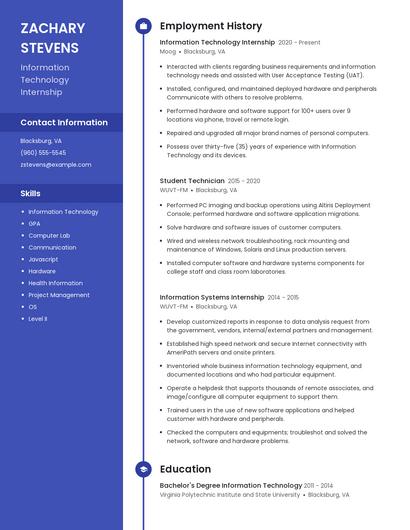 ZACHARY STEVENS

Information Technology Internship

Contact Information

Blacksburg, VA

(960) 555-5545

zstevens@example.com

Skills

- Information Technology
- GPA
- Computer Lab
- Communication
- Javascript
- Hardware
- Health Information
- Project Management
- OS
- Level II

Employment History

Information Technology Internship 2020 - Present
Moog • Blacksburg, VA

- Interacted with clients regarding business requirements and information technology needs and assisted with User Acceptance Testing (UAT).
- Installed, configured, and maintained deployed hardware and peripherals Communicate with others to resolve problems.
- Performed hardware and software support for 100+ users over 9 locations via phone, travel or remote login.
- Repaired and upgraded all major brand names of personal computers.
- Possess over thirty-five (35) years of experience with Information Technology and its devices.

Student Technician 2015 - 2020
WUVT-FM • Blacksburg, VA

- Performed PC imaging and backup operations using Altiris Deployment Console; performed hardware and software application migrations.
- Solve hardware and software issues of customer computers.
- Wired and wireless network troubleshooting, rack mounting and maintenance of Windows, Solaris and Linux production servers.
- Installed computer software and hardware systems components for college staff and class room laboratories.

Information Systems Internship 2014 - 2015
WUVT-FM • Blacksburg, VA

- Develop customized reports in response to data analysis request from the government, vendors, internal/external partners and management.
- Established high speed network and secure Internet connectivity with AmeriPath servers and onsite printers.
- Inventoried whole business information technology equipment, and documented locations and who had particular equipment.
- Operate a helpdesk that supports thousands of remote associates, and image/configure all computer equipment to support them.
- Trained users in the use of new software applications and helped customer with hardware and peripherals.
- Checked the computers and equipments; troubleshot and solved the network, software and hardware problems.

Education

Bachelor's Degree Information Technology 2011 - 2014
Virginia Polytechnic Institute and State University • Blacksburg, VA